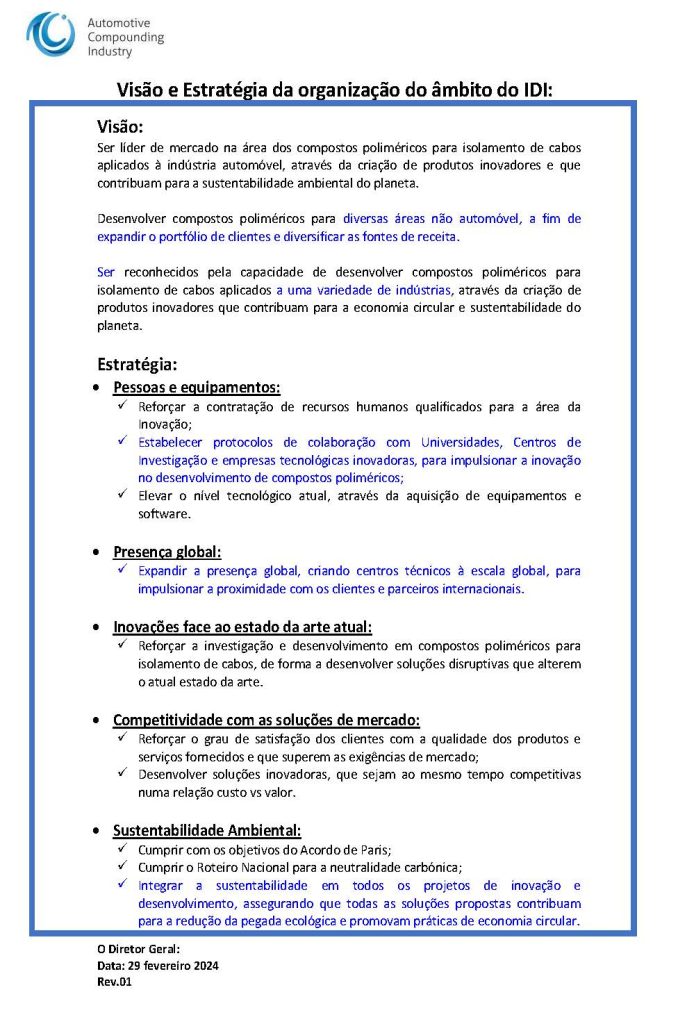 Automotive Compounding Industry

Visão e Estratégia da organização do âmbito do IDI:

Visão:
Ser líder de mercado na área dos compostos poliméricos para isolamento de cabos aplicados à indústria automóvel, através da criação de produtos inovadores e que contribuam para a sustentabilidade ambiental do planeta.

Desenvolver compostos poliméricos para diversas áreas não automóvel, a fim de expandir o portfólio de clientes e diversificar as fontes de receita.

Ser reconhecidos pela capacidade de desenvolver compostos poliméricos para isolamento de cabos aplicados a uma variedade de indústrias, através da criação de produtos inovadores que contribuam para a economia circular e sustentabilidade do planeta.

Estratégia:
• Pessoas e equipamentos:
✓ Reforçar a contratação de recursos humanos qualificados para a área da Inovação;
✓ Estabelecer protocolos de colaboração com Universidades, Centros de Investigação e empresas tecnológicas inovadoras, para impulsionar a inovação no desenvolvimento de compostos poliméricos;
✓ Elevar o nível tecnológico atual, através da aquisição de equipamentos e software.

• Presença global:
✓ Expandir a presença global, criando centros técnicos à escala global, para impulsionar a proximidade com os clientes e parceiros internacionais.

• Inovações face ao estado da arte atual:
✓ Reforçar a investigação e desenvolvimento em compostos poliméricos para isolamento de cabos, de forma a desenvolver soluções disruptivas que alterem o atual estado da arte.

• Competitividade com as soluções de mercado:
✓ Reforçar o grau de satisfação dos clientes com a qualidade dos produtos e serviços fornecidos e que superem as exigências de mercado;
✓ Desenvolver soluções inovadoras, que sejam ao mesmo tempo competitivas numa relação custo vs valor.

• Sustentabilidade Ambiental:
✓ Cumprir com os objetivos do Acordo de Paris;
✓ Cumprir o Roteiro Nacional para a neutralidade carbónica;
✓ Integrar a sustentabilidade em todos os projetos de inovação e desenvolvimento, assegurando que todas as soluções propostas contribuam para a redução da pegada ecológica e promovam práticas de economia circular.

O Diretor Geral:
Data: 29 fevereiro 2024
Rev.01